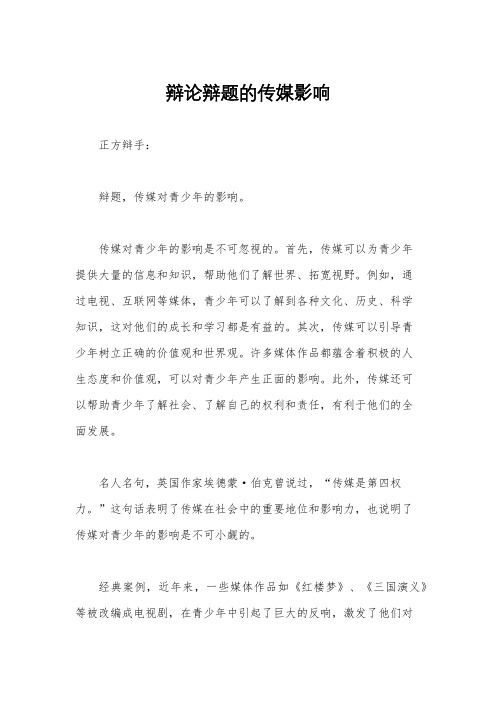 辩论辩题的传媒影响

正方辩手：

辩题，传媒对青少年的影响。

传媒对青少年的影响是不可忽视的。首先，传媒可以为青少年提供大量的信息和知识，帮助他们了解世界、拓宽视野。例如，通过电视、互联网等媒体，青少年可以了解到各种文化、历史、科学知识，这对他们的成长和学习都是有益的。其次，传媒可以引导青少年树立正确的价值观和世界观。许多媒体作品都蕴含着积极的人生态度和价值观，可以对青少年产生正面的影响。此外，传媒还可以帮助青少年了解社会、了解自己的权利和责任，有利于他们的全面发展。

名人名句，英国作家埃德蒙·伯克曾说过，“传媒是第四权力。”这句话表明了传媒在社会中的重要地位和影响力，也说明了传媒对青少年的影响是不可小觑的。

经典案例，近年来，一些媒体作品如《红楼梦》、《三国演义》等被改编成电视剧，在青少年中引起了巨大的反响，激发了他们对